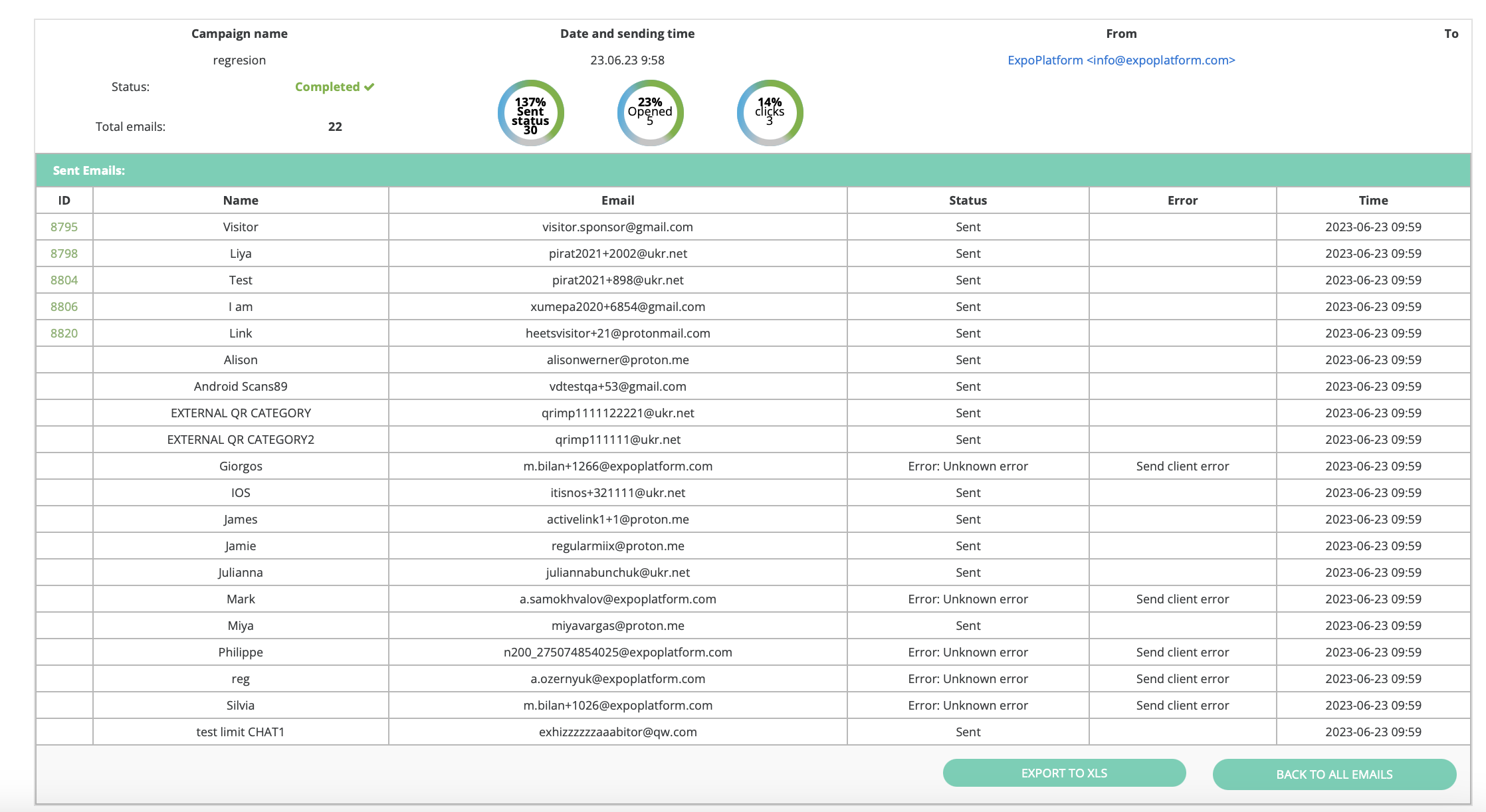 Campaign name
regresion

Date and sending time
23.06.23 9:58

From
ExpoPlatform <info@expoplatform.com>

To

Status: Completed

Total emails: 22

137% Sent status 30

23% Opened 5

14% clicks 3

Sent Emails:

| ID | Name | Email | Status | Error | Time |
|---|---|---|---|---|---|
| 8795 | Visitor | visitor.sponsor@gmail.com | Sent | | 2023-06-23 09:59 |
| 8798 | Liya | pirat2021+2002@ukr.net | Sent | | 2023-06-23 09:59 |
| 8804 | Test | pirat2021+898@ukr.net | Sent | | 2023-06-23 09:59 |
| 8806 | I am | xumepa2020+6854@gmail.com | Sent | | 2023-06-23 09:59 |
| 8820 | Link | heetsvisitor+21@protonmail.com | Sent | | 2023-06-23 09:59 |
| | Alison | alisonwerner@proton.me | Sent | | 2023-06-23 09:59 |
| | Android Scans89 | vdtestqa+53@gmail.com | Sent | | 2023-06-23 09:59 |
| | EXTERNAL QR CATEGORY | qrimp1111122221@ukr.net | Sent | | 2023-06-23 09:59 |
| | EXTERNAL QR CATEGORY2 | qrimp111111@ukr.net | Sent | | 2023-06-23 09:59 |
| | Giorgos | m.bilan+1266@expoplatform.com | Error: Unknown error | Send client error | 2023-06-23 09:59 |
| | IOS | itisnos+321111@ukr.net | Sent | | 2023-06-23 09:59 |
| | James | activelink1+1@proton.me | Sent | | 2023-06-23 09:59 |
| | Jamie | regularmiix@proton.me | Sent | | 2023-06-23 09:59 |
| | Julianna | juliannabunchuk@ukr.net | Sent | | 2023-06-23 09:59 |
| | Mark | a.samokhvalov@expoplatform.com | Error: Unknown error | Send client error | 2023-06-23 09:59 |
| | Miya | miyavargas@proton.me | Sent | | 2023-06-23 09:59 |
| | Philippe | n200_275074854025@expoplatform.com | Error: Unknown error | Send client error | 2023-06-23 09:59 |
| | reg | a.ozernyuk@expoplatform.com | Error: Unknown error | Send client error | 2023-06-23 09:59 |
| | Silvia | m.bilan+1026@expoplatform.com | Error: Unknown error | Send client error | 2023-06-23 09:59 |
| | test limit CHAT1 | exhizzzzzzaaabitor@qw.com | Sent | | 2023-06-23 09:59 |

EXPORT TO XLS
BACK TO ALL EMAILS